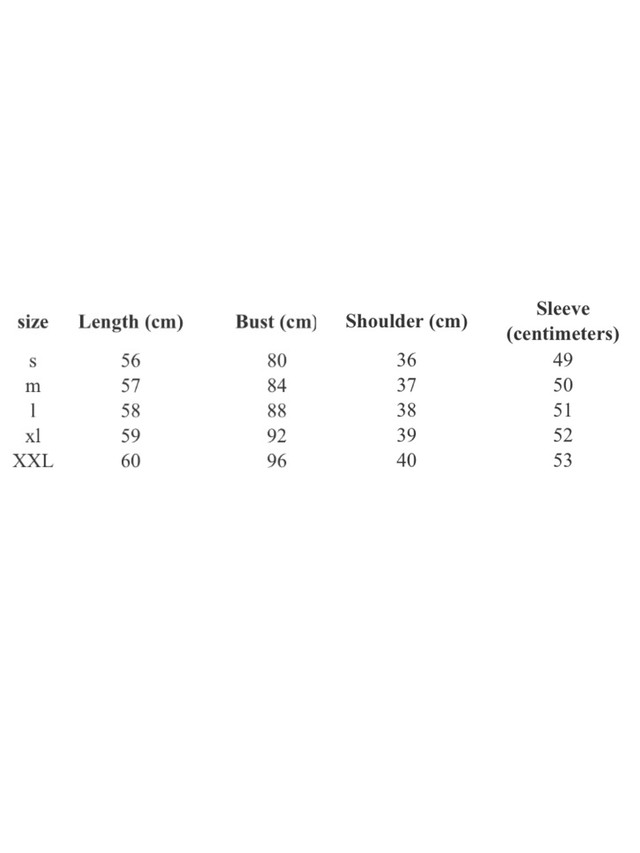 | size | Length (cm) | Bust (cm) | Shoulder (cm) | Sleeve (centimeters) |
|---|---|---|---|---|
| s | 56 | 80 | 36 | 49 |
| m | 57 | 84 | 37 | 50 |
| l | 58 | 88 | 38 | 51 |
| xl | 59 | 92 | 39 | 52 |
| XXL | 60 | 96 | 40 | 53 |